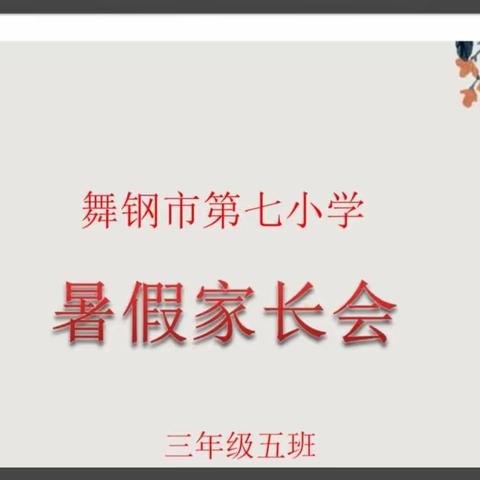 舞钢市第七小学

暑假家长会

三年级五班